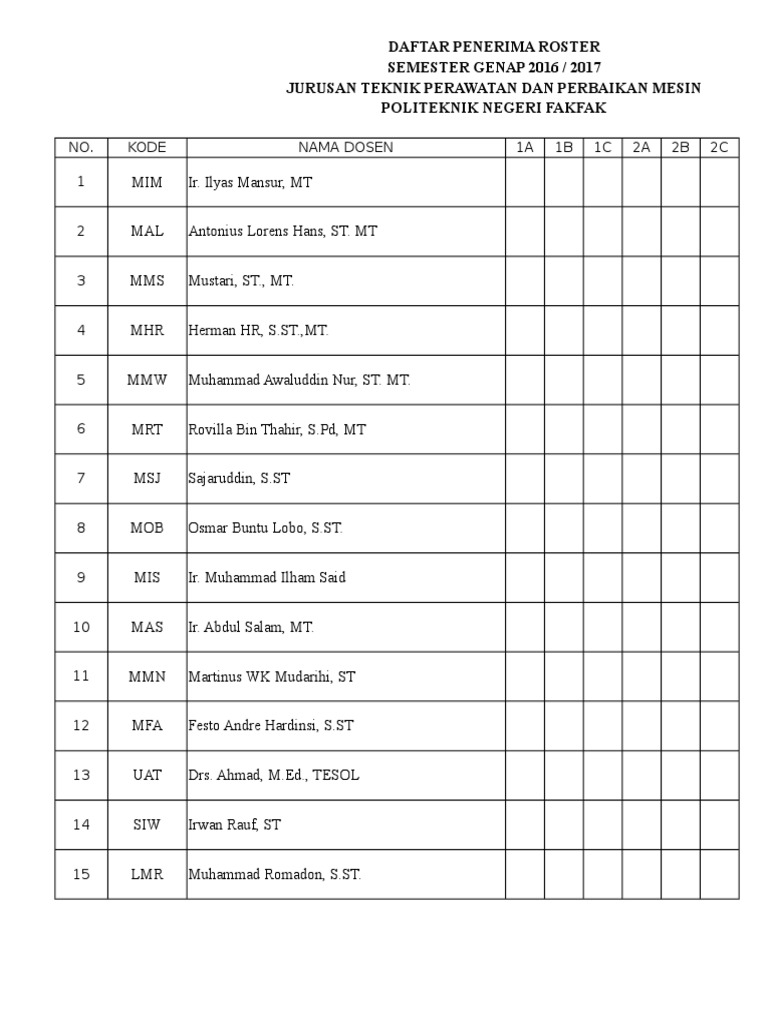 DAFTAR PENERIMA ROSTER
SEMESTER GENAP 2016 / 2017
JURUSAN TEKNIK PERAWATAN DAN PERBAIKAN MESIN
POLITEKNIK NEGERI FAKFAK

| NO. | KODE | NAMA DOSEN | 1A | 1B | 1C | 2A | 2B | 2C |
|---|---|---|---|---|---|---|---|---|
| 1 | MIM | Ir. Ilyas Mansur, MT | | | | | | |
| 2 | MAL | Antonius Lorens Hans, ST. MT | | | | | | |
| 3 | MMS | Mustari, ST., MT. | | | | | | |
| 4 | MHR | Herman HR, S.ST.,MT. | | | | | | |
| 5 | MMW | Muhammad Awaluddin Nur, ST. MT. | | | | | | |
| 6 | MRT | Rovilla Bin Thahir, S.Pd, MT | | | | | | |
| 7 | MSJ | Sajaruddin, S.ST | | | | | | |
| 8 | MOB | Osmar Buntu Lobo, S.ST. | | | | | | |
| 9 | MIS | Ir. Muhammad Ilham Said | | | | | | |
| 10 | MAS | Ir. Abdul Salam, MT. | | | | | | |
| 11 | MMN | Martinus WK Mudarihi, ST | | | | | | |
| 12 | MFA | Festo Andre Hardinsi, S.ST | | | | | | |
| 13 | UAT | Drs. Ahmad, M.Ed., TESOL | | | | | | |
| 14 | SIW | Irwan Rauf, ST | | | | | | |
| 15 | LMR | Muhammad Romadon, S.ST. | | | | | | |